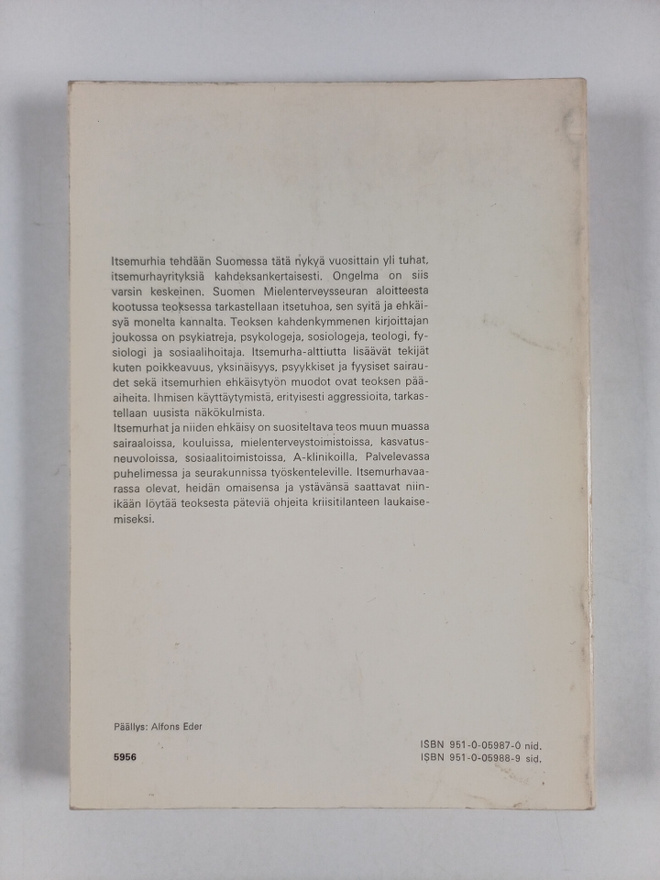 Itsemurhia tehdään Suomessa tätä nykyä vuosittain yli tuhat, itsemurhayrityksiä kahdeksankertaisesti. Ongelma on siis varsin keskeinen. Suomen Mielenterveysseuran aloitteesta kootussa teoksessa tarkastellaan itsetuhoa, sen syitä ja ehkäisyä monelta kannalta. Teoksen kahdenkymmenen kirjoittajan joukossa on psykiatreja, psykologeja, sosiologeja, teologi, fysiologi ja sosiaalihoitaja. Itsemurha-alttiutta lisäävät tekijät kuten poikkeavuus, yksinäisyys, psyykkiset ja fyysiset sairaudet sekä itsemurhien ehkäisytyön muodot ovat teoksen pääaiheita. Ihmisen käyttäytymistä, erityisesti aggressioita, tarkastellaan uusista näkökulmista.
Itsemurhat ja niiden ehkäisy on suositeltava teos muun muassa sairaaloissa, kouluissa, mielenterveystoimistoissa, kasvatusneuvoloissa, sosiaalitoimistoissa, A-klinikoilla, Palvelevassa puhelimessa ja seurakunnissa työskenteleville. Itsemurhavaarassa olevat, heidän omaisensa ja ystävänsä saattavat niinikään löytää teoksesta päteviä ohjeita kriisitilanteen laukaisemiseksi.

Päällys: Alfons Eder

5956

ISBN 951-0-05987-0 nid.
ISBN 951-0-05988-9 sid.